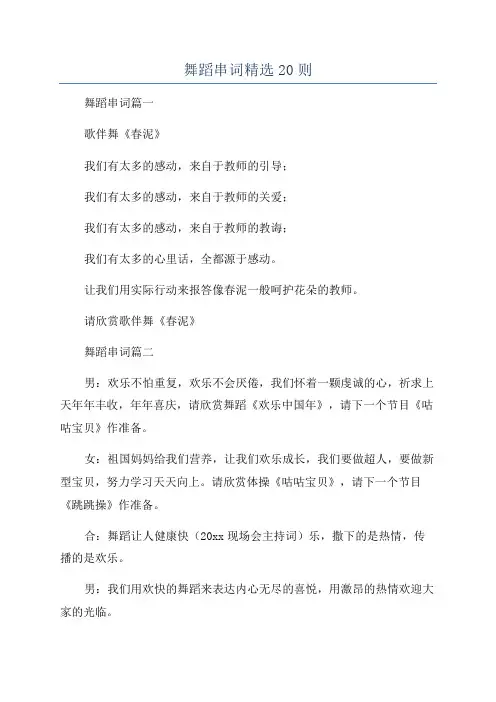 舞蹈串词精选 20 则

舞蹈串词篇一

歌伴舞《春泥》

我们有太多的感动，来自于教师的引导；

我们有太多的感动，来自于教师的关爱；

我们有太多的感动，来自于教师的教诲；

我们有太多的心里话，全都源于感动。

让我们用实际行动来报答像春泥一般呵护花朵的教师。

请欣赏歌伴舞《春泥》

舞蹈串词篇二

男：欢乐不怕重复，欢乐不会厌倦，我们怀着一颗虔诚的心，祈求上天年年丰收，年年喜庆，请欣赏舞蹈《欢乐中国年》，请下一个节目《咕咕宝贝》作准备。

女：祖国妈妈给我们营养，让我们欢乐成长，我们要做超人，要做新型宝贝，努力学习天天向上。请欣赏体操《咕咕宝贝》，请下一个节目《跳跳操》作准备。

合：舞蹈让人健康快（20xx 现场会主持词）乐，撒下的是热情，传播的是欢乐。

男：我们用欢快的舞蹈来表达内心无尽的喜悦，用激昂的热情欢迎大家的光临。